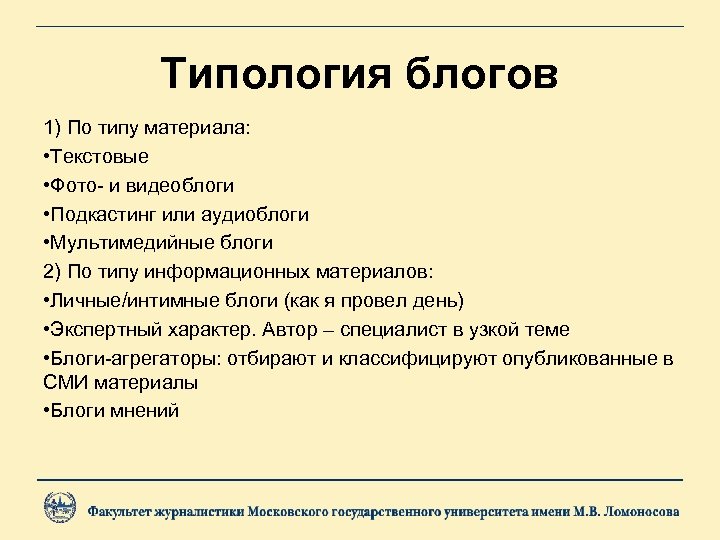 Типология блогов

1) По типу материала:

•Текстовые

•Фото- и видеоблоги

•Подкастинг или аудиоблоги

•Мультимедийные блоги

2) По типу информационных материалов:

•Личные/интимные блоги (как я провел день)

•Экспертный характер. Автор – специалист в узкой теме

•Блоги-агрегаторы: отбирают и классифицируют опубликованные в СМИ материалы

•Блоги мнений

Факультет журналистики Московского государственного университета имени М.В. Ломоносова